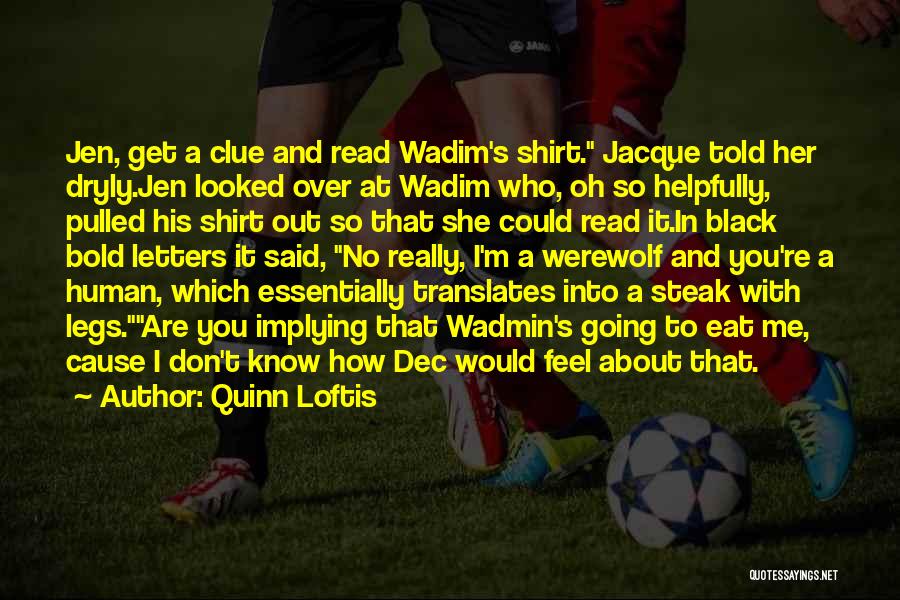 Jen, get a clue and read Wadim's shirt." Jacque told her dryly.Jen looked over at Wadim who, oh so helpfully, pulled his shirt out so that she could read it.In black bold letters it said, "No really, I'm a werewolf and you're a human, which essentially translates into a steak with legs.""Are you implying that Wadmin's going to eat me, cause I don't know how Dec would feel about that.

~ Author: Quinn Loftis

QUOTESSAYINGS.NET